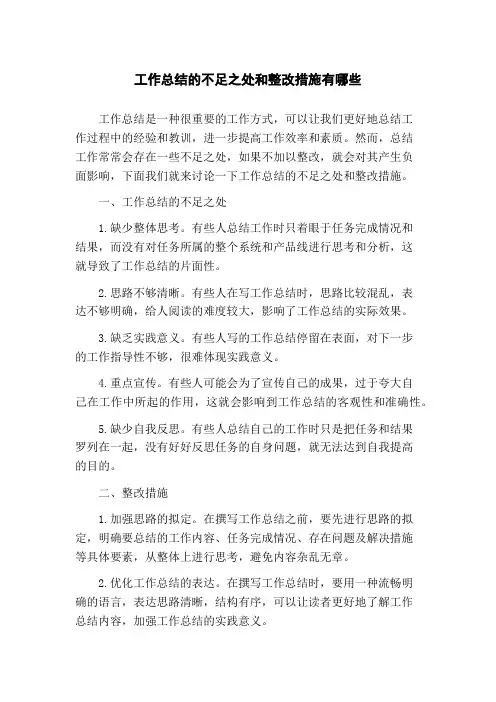 工作总结的不足之处和整改措施有哪些

工作总结是一种很重要的工作方式，可以让我们更好地总结工作过程中的经验和教训，进一步提高工作效率和素质。然而，总结工作常常会存在一些不足之处，如果不加以整改，就会对其产生负面影响，下面我们就来讨论一下工作总结的不足之处和整改措施。

一、工作总结的不足之处

1.缺少整体思考。有些人总结工作时只着眼于任务完成情况和结果，而没有对任务所属的整个系统和产品线进行思考和分析，这就导致了工作总结的片面性。

2.思路不够清晰。有些人在写工作总结时，思路比较混乱，表达不够明确，给人阅读的难度较大，影响了工作总结的实际效果。

3.缺乏实践意义。有些人写的工作总结停留在表面，对下一步的工作指导性不够，很难体现实践意义。

4.重点宣传。有些人可能会为了宣传自己的成果，过于夸大自己在工作中所起的作用，这就会影响到工作总结的客观性和准确性。

5.缺少自我反思。有些人总结自己的工作时只是把任务和结果罗列在一起，没有好好反思任务的自身问题，就无法达到自我提高的目的。

二、整改措施

1.加强思路的拟定。在撰写工作总结之前，要先进行思路的拟定，明确要总结的工作内容、任务完成情况、存在问题及解决措施等具体要素，从整体上进行思考，避免内容杂乱无章。

2.优化工作总结的表达。在撰写工作总结时，要用一种流畅明确的语言，表达思路清晰，结构有序，可以让读者更好地了解工作总结内容，加强工作总结的实践意义。